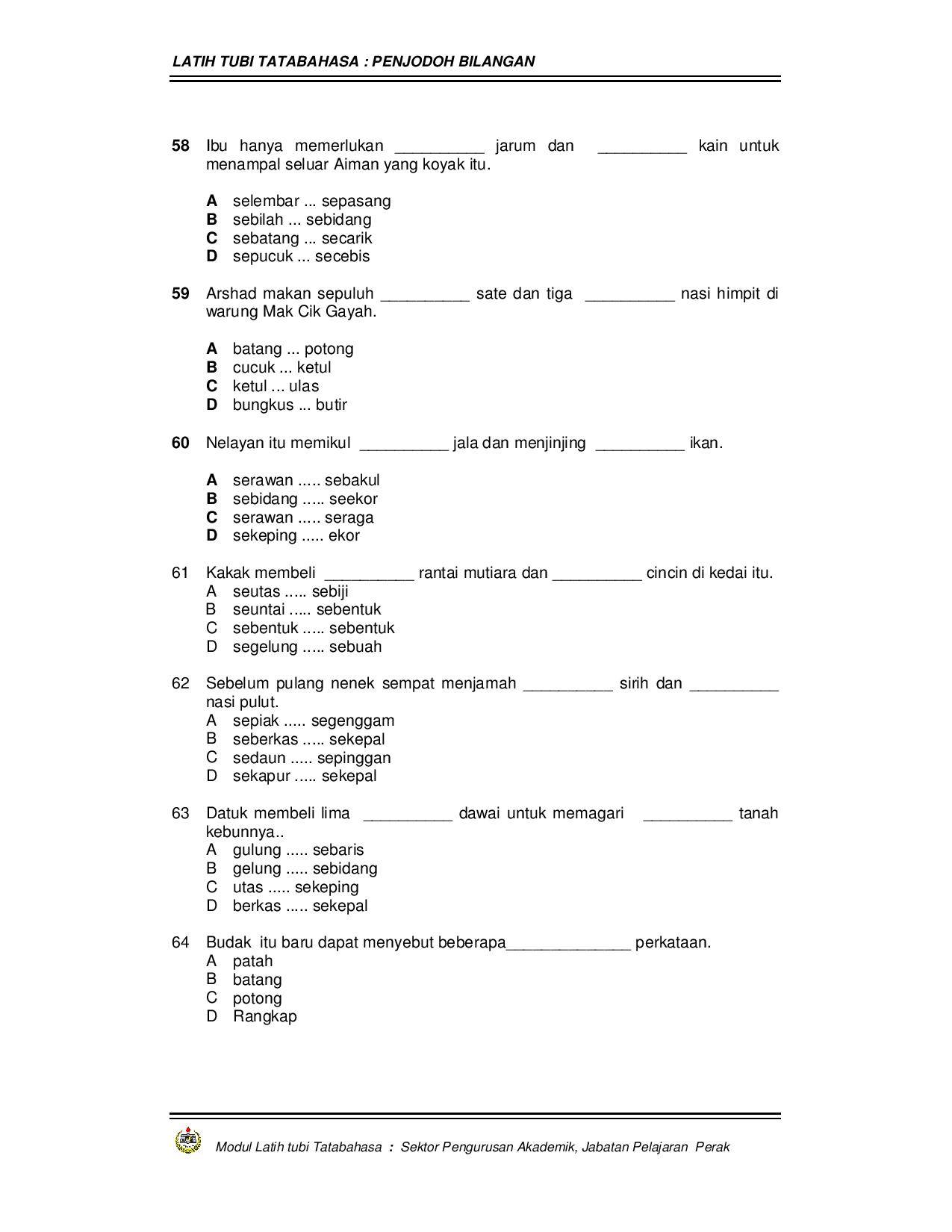 LATIH TUBI TATABAHASA : PENJODOH BILANGAN

58 Ibu hanya memerlukan __________ jarum dan __________ kain untuk menampal seluar Aiman yang koyak itu.

A selembar ... sepasang
B sebilah ... sebidang
C sebatang ... secarik
D sepucuk ... secebis

59 Arshad makan sepuluh __________ sate dan tiga __________ nasi himpit di warung Mak Cik Gayah.

A batang ... potong
B cucuk ... ketul
C ketul ... ulas
D bungkus ... butir

60 Nelayan itu memikul __________ jala dan menjinjing __________ ikan.

A serawan ..... sebakul
B sebidang ..... seekor
C serawan ..... seraga
D sekeping ..... ekor

61 Kakak membeli __________ rantai mutiara dan __________ cincin di kedai itu.
A seutas ..... sebiji
B seuntai ..... sebentuk
C sebentuk ..... sebentuk
D segelung ..... sebuah

62 Sebelum pulang nenek sempat menjamah __________ sirih dan __________ nasi pulut.
A sepiak ..... segenggam
B seberkas ..... sekepal
C sedaun ..... sepinggan
D sekapur ..... sekepal

63 Datuk membeli lima __________ dawai untuk memagari __________ tanah kebunnya..
A gulung ..... sebaris
B gelung ..... sebidang
C utas ..... sekeping
D berkas ..... sekepal

64 Budak itu baru dapat menyebut beberapa______________ perkataan.
A patah
B batang
C potong
D Rangkap

Modul Latih tubi Tatabahasa : Sektor Pengurusan Akademik, Jabatan Pelajaran Perak